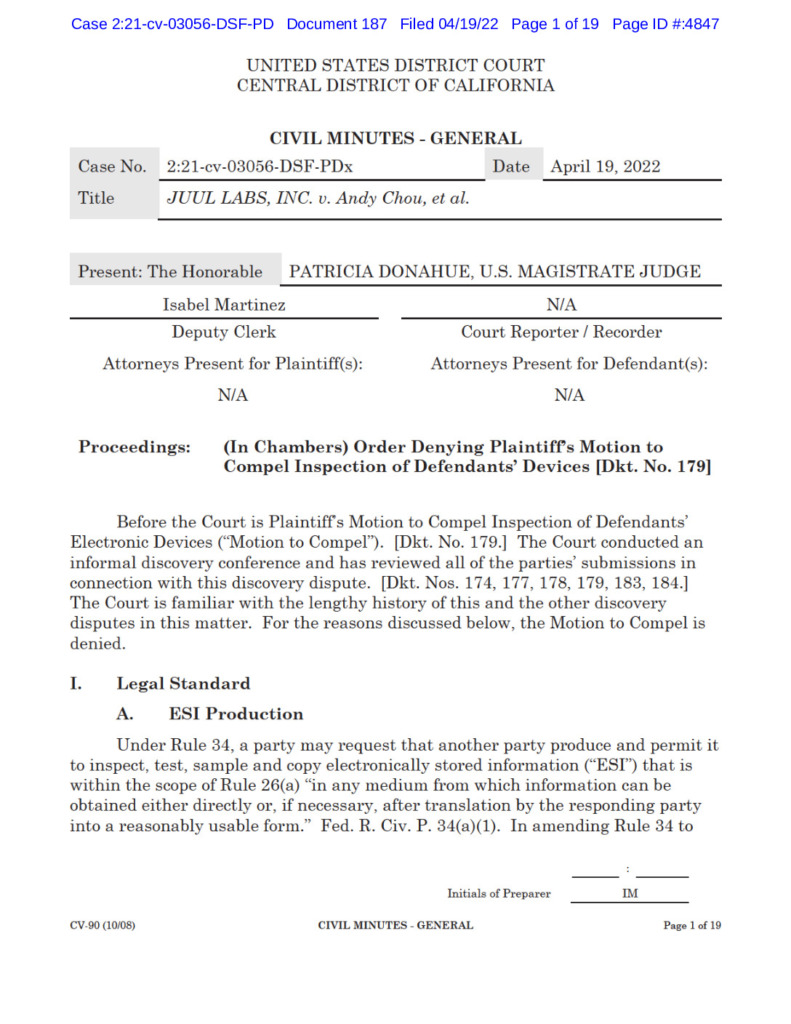 Case 2:21-cv-03056-DSF-PD Document 187 Filed 04/19/22 Page 1 of 19 Page ID #:4847

UNITED STATES DISTRICT COURT
CENTRAL DISTRICT OF CALIFORNIA

CIVIL MINUTES - GENERAL

Case No. 2:21-cv-03056-DSF-PDx
Date April 19, 2022
Title JUUL LABS, INC. v. Andy Chou, et al.

Present: The Honorable PATRICIA DONAHUE, U.S. MAGISTRATE JUDGE

Isabel Martinez
Deputy Clerk

N/A
Court Reporter / Recorder

Attorneys Present for Plaintiff(s):
N/A

Attorneys Present for Defendant(s):
N/A

Proceedings: (In Chambers) Order Denying Plaintiff's Motion to Compel Inspection of Defendants' Devices [Dkt. No. 179]

Before the Court is Plaintiff's Motion to Compel Inspection of Defendants' Electronic Devices ("Motion to Compel"). [Dkt. No. 179.] The Court conducted an informal discovery conference and has reviewed all of the parties' submissions in connection with this discovery dispute. [Dkt. Nos. 174, 177, 178, 179, 183, 184.] The Court is familiar with the lengthy history of this and the other discovery disputes in this matter. For the reasons discussed below, the Motion to Compel is denied.

I. Legal Standard

A. ESI Production

Under Rule 34, a party may request that another party produce and permit it to inspect, test, sample and copy electronically stored information ("ESI") that is within the scope of Rule 26(a) "in any medium from which information can be obtained either directly or, if necessary, after translation by the responding party into a reasonably usable form." Fed. R. Civ. P. 34(a)(1). In amending Rule 34 to

____ : ____
Initials of Preparer IM

CV-90 (10/08) CIVIL MINUTES - GENERAL Page 1 of 19